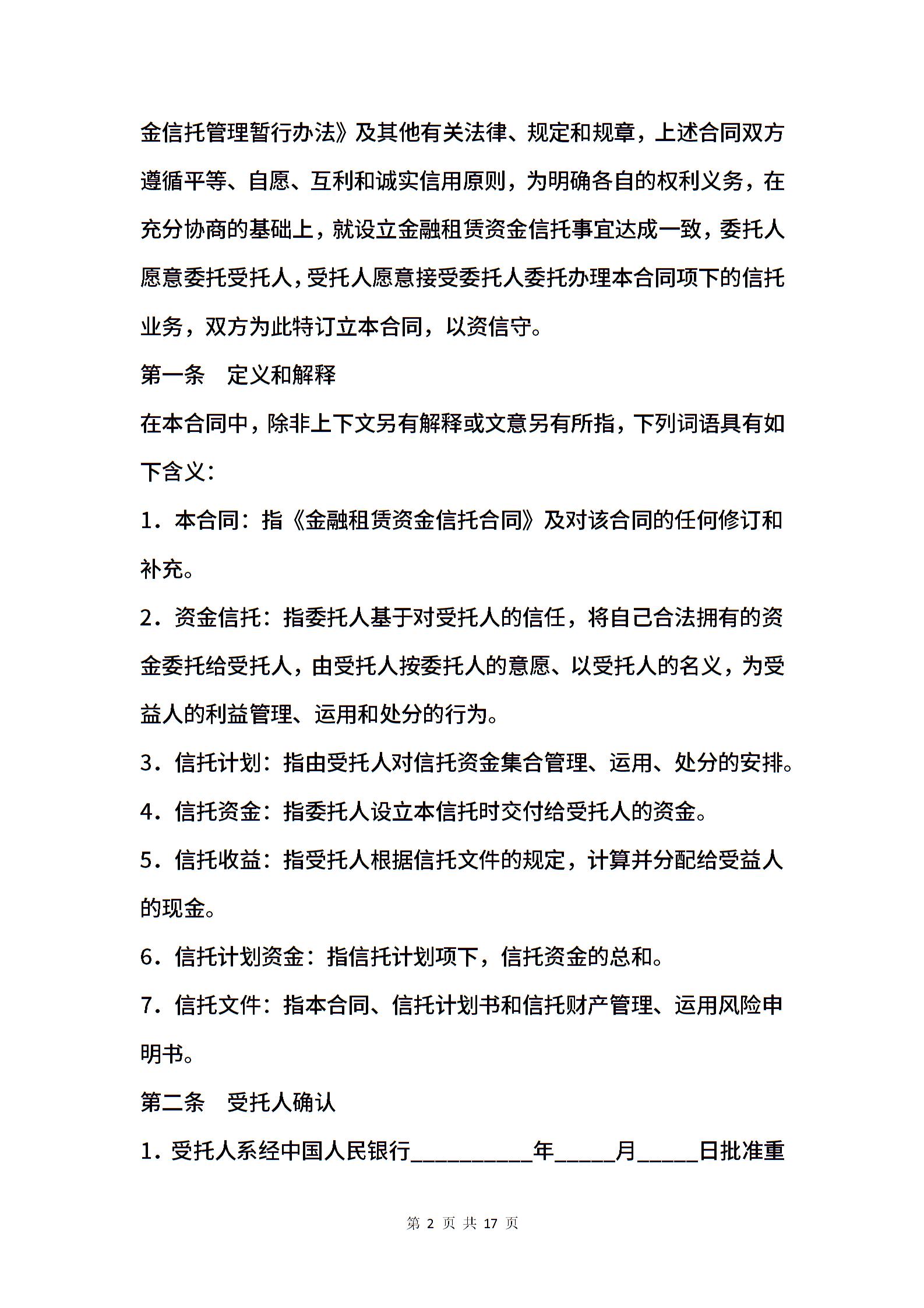 金信托管理暂行办法》及其他有关法律、规定和规章，上述合同双方遵循平等、自愿、互利和诚实信用原则，为明确各自的权利义务，在充分协商的基础上，就设立金融租赁资金信托事宜达成一致，委托人愿意委托受托人，受托人愿意接受委托人委托办理本合同项下的信托业务，双方为此特订立本合同，以资信守。

第一条　定义和解释

在本合同中，除非上下文另有解释或文意另有所指，下列词语具有如下含义：

1．本合同：指《金融租赁资金信托合同》及对该合同的任何修订和补充。

2．资金信托：指委托人基于对受托人的信任，将自己合法拥有的资金委托给受托人，由受托人按委托人的意愿、以受托人的名义，为受益人的利益管理、运用和处分的行为。

3．信托计划：指由受托人对信托资金集合管理、运用、处分的安排。

4．信托资金：指委托人设立本信托时交付给受托人的资金。

5．信托收益：指受托人根据信托文件的规定，计算并分配给受益人的现金。

6．信托计划资金：指信托计划项下，信托资金的总和。

7．信托文件：指本合同、信托计划书和信托财产管理、运用风险申明书。

第二条　受托人确认

1．受托人系经中国人民银行__________年_____月_____日批准重

第 2 页 共 17 页